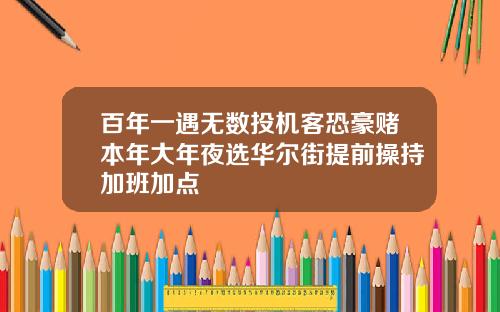 百年一遇无数投机客恐豪赌本年大年夜选华尔街提前操持加班加点